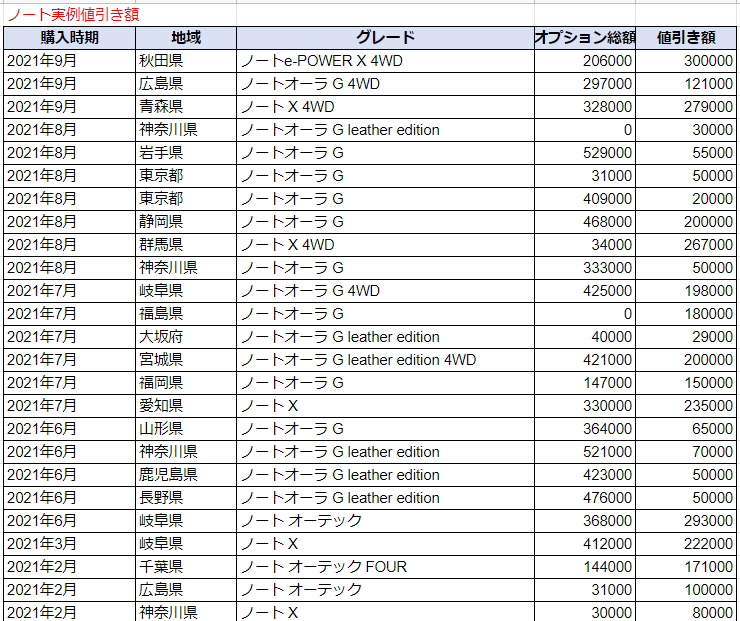 ノート実例値引き額

| 購入時期 | 地域 | グレード | オプション総額 | 値引き額 |
|---|---|---|---|---|
| 2021年9月 | 秋田県 | ノートe-POWER X 4WD | 206000 | 300000 |
| 2021年9月 | 広島県 | ノートオーラ G 4WD | 297000 | 121000 |
| 2021年9月 | 青森県 | ノート X 4WD | 328000 | 279000 |
| 2021年8月 | 神奈川県 | ノートオーラ G leather edition | 0 | 30000 |
| 2021年8月 | 岩手県 | ノートオーラ G | 529000 | 55000 |
| 2021年8月 | 東京都 | ノートオーラ G | 31000 | 50000 |
| 2021年8月 | 東京都 | ノートオーラ G | 409000 | 20000 |
| 2021年8月 | 静岡県 | ノートオーラ G | 468000 | 200000 |
| 2021年8月 | 群馬県 | ノート X 4WD | 34000 | 267000 |
| 2021年8月 | 神奈川県 | ノートオーラ G | 333000 | 50000 |
| 2021年7月 | 岐阜県 | ノートオーラ G 4WD | 425000 | 198000 |
| 2021年7月 | 福島県 | ノートオーラ G | 0 | 180000 |
| 2021年7月 | 大坂府 | ノートオーラ G leather edition | 40000 | 29000 |
| 2021年7月 | 宮城県 | ノートオーラ G leather edition 4WD | 421000 | 200000 |
| 2021年7月 | 福岡県 | ノートオーラ G | 147000 | 150000 |
| 2021年7月 | 愛知県 | ノート X | 330000 | 235000 |
| 2021年6月 | 山形県 | ノートオーラ G | 364000 | 65000 |
| 2021年6月 | 神奈川県 | ノートオーラ G leather edition | 521000 | 70000 |
| 2021年6月 | 鹿児島県 | ノートオーラ G leather edition | 423000 | 50000 |
| 2021年6月 | 長野県 | ノートオーラ G leather edition | 476000 | 50000 |
| 2021年6月 | 岐阜県 | ノート オーテック | 368000 | 293000 |
| 2021年3月 | 岐阜県 | ノート X | 412000 | 222000 |
| 2021年2月 | 千葉県 | ノート オーテック FOUR | 144000 | 171000 |
| 2021年2月 | 広島県 | ノート オーテック | 31000 | 100000 |
| 2021年2月 | 神奈川県 | ノート X | 30000 | 80000 |